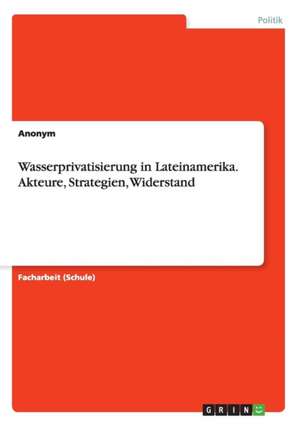 Politik

Anonym

Wasserprivatisierung in Lateinamerika. Akteure, Strategien, Widerstand

Facharbeit (Schule)

GRIN